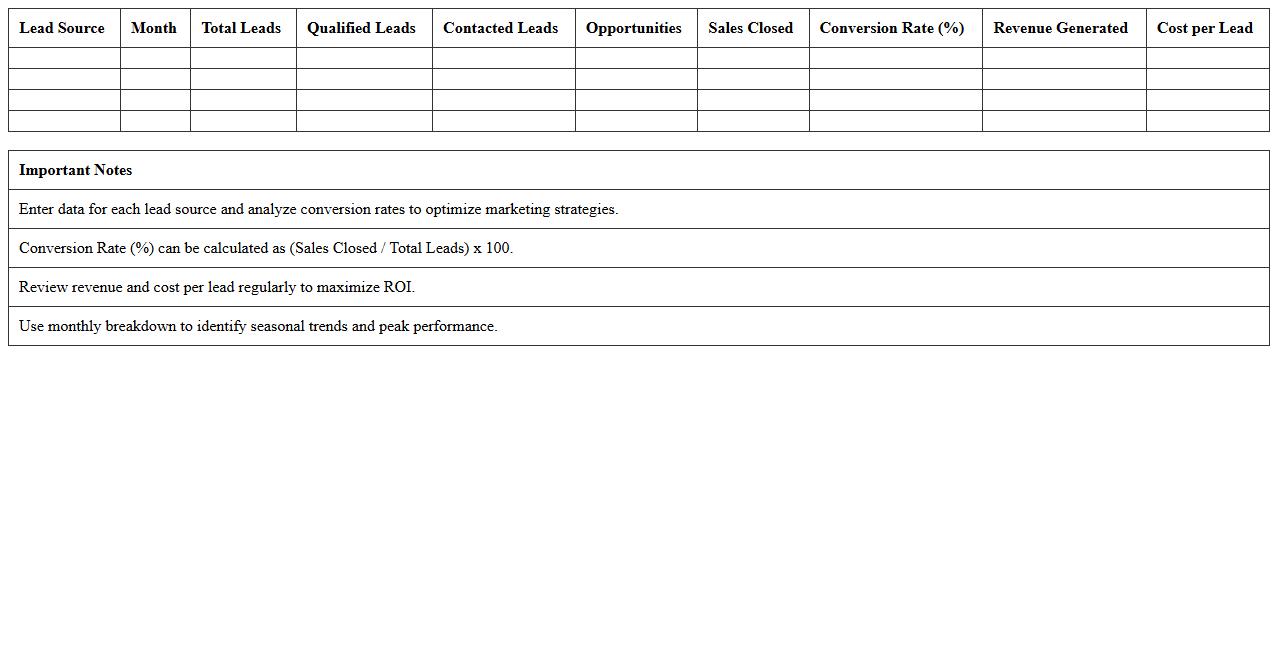 | Lead Source | Month | Total Leads | Qualified Leads | Contacted Leads | Opportunities | Sales Closed | Conversion Rate (%) | Revenue Generated | Cost per Lead |
|---|---|---|---|---|---|---|---|---|---|
| | | | | | | | | | |
| | | | | | | | | | |
| | | | | | | | | | |
| | | | | | | | | | |

| Important Notes |
|---|
| Enter data for each lead source and analyze conversion rates to optimize marketing strategies. |
| Conversion Rate (%) can be calculated as (Sales Closed / Total Leads) x 100. |
| Review revenue and cost per lead regularly to maximize ROI. |
| Use monthly breakdown to identify seasonal trends and peak performance. |